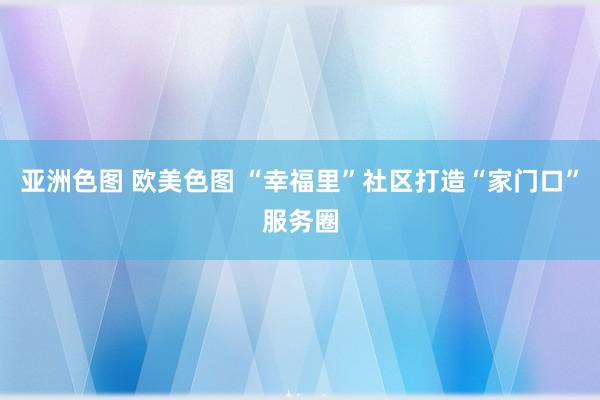 亚洲色图 欧美色图 “幸福里”社区打造“家门口”服务圈